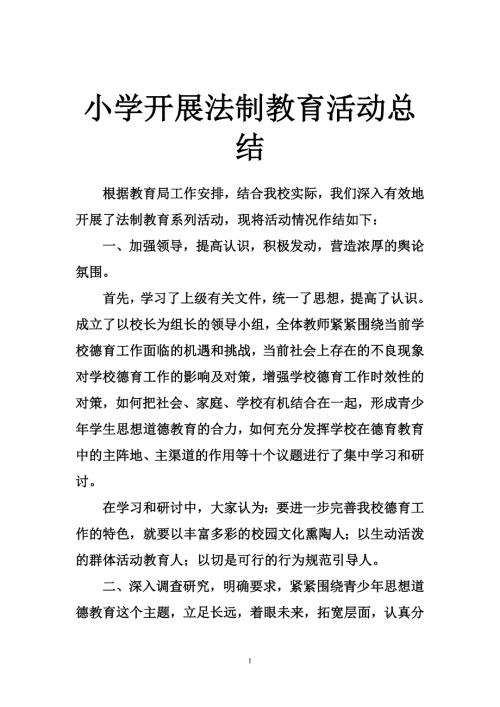 小学开展法制教育活动总结

根据教育局工作安排，结合我校实际，我们深入有效地开展了法制教育系列活动，现将活动情况作结如下：

一、加强领导，提高认识，积极发动，营造浓厚的舆论氛围。

首先，学习了上级有关文件，统一了思想，提高了认识。成立了以校长为组长的领导小组，全体教师紧紧围绕当前学校德育工作面临的机遇和挑战，当前社会上存在的不良现象对学校德育工作的影响及对策，增强学校德育工作时效性的对策，如何把社会、家庭、学校有机结合在一起，形成青少年学生思想道德教育的合力，如何充分发挥学校在德育教育中的主阵地、主渠道的作用等十个议题进行了集中学习和研讨。

在学习和研讨中，大家认为：要进一步完善我校德育工作的特色，就要以丰富多彩的校园文化熏陶人；以生动活泼的群体活动教育人；以切是可行的行为规范引导人。

二、深入调查研究，明确要求，紧紧围绕青少年思想道德教育这个主题，立足长远，着眼未来，拓宽层面，认真分

1